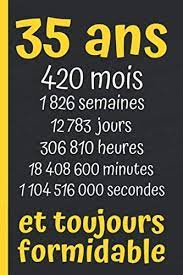 35 ans
420 mois
1 826 semaines
12 783 jours
306 810 heures
18 408 600 minutes
1 104 516 000 secondes
et toujours formidable